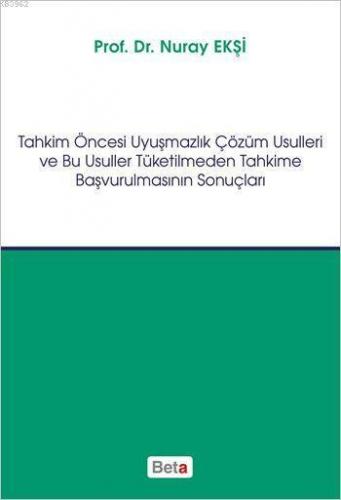 Prof. Dr. Nuray EKŞİ

Tahkim Öncesi Uyuşmazlık Çözüm Usulleri ve Bu Usuller Tüketilmeden Tahkime Başvurulmasının Sonuçları

Beta